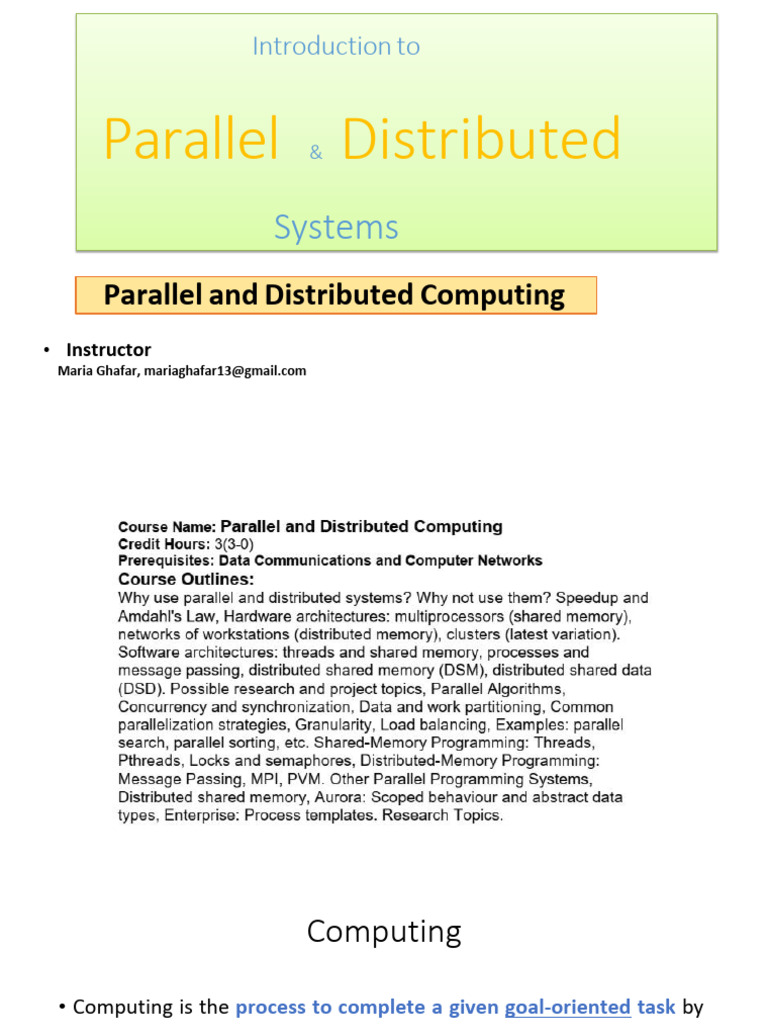 Introduction to

Parallel & Distributed

Systems

Parallel and Distributed Computing

• Instructor
Maria Ghafar, mariaghafar13@gmail.com

Course Name: Parallel and Distributed Computing
Credit Hours: 3(3-0)
Prerequisites: Data Communications and Computer Networks
Course Outlines:
Why use parallel and distributed systems? Why not use them? Speedup and Amdahl's Law, Hardware architectures: multiprocessors (shared memory), networks of workstations (distributed memory), clusters (latest variation). Software architectures: threads and shared memory, processes and message passing, distributed shared memory (DSM), distributed shared data (DSD). Possible research and project topics, Parallel Algorithms, Concurrency and synchronization, Data and work partitioning, Common parallelization strategies, Granularity, Load balancing, Examples: parallel search, parallel sorting, etc. Shared-Memory Programming: Threads, Pthreads, Locks and semaphores, Distributed-Memory Programming: Message Passing, MPI, PVM. Other Parallel Programming Systems, Distributed shared memory, Aurora: Scoped behaviour and abstract data types, Enterprise: Process templates. Research Topics.

Computing

• Computing is the process to complete a given goal-oriented task by